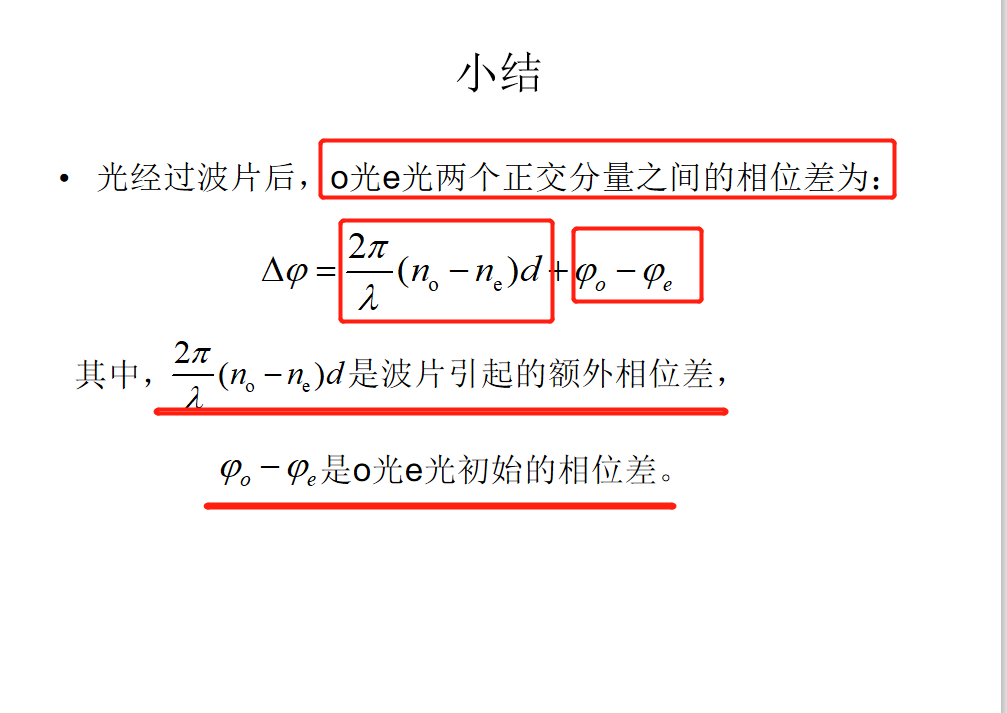 小结

• 光经过波片后，o光e光两个正交分量之间的相位差为：

$\Delta\varphi = \frac{2\pi}{\lambda}(n_o - n_e)d + \varphi_o - \varphi_e$

其中，$\frac{2\pi}{\lambda}(n_o - n_e)d$是波片引起的额外相位差，

$\varphi_o - \varphi_e$是o光e光初始的相位差。